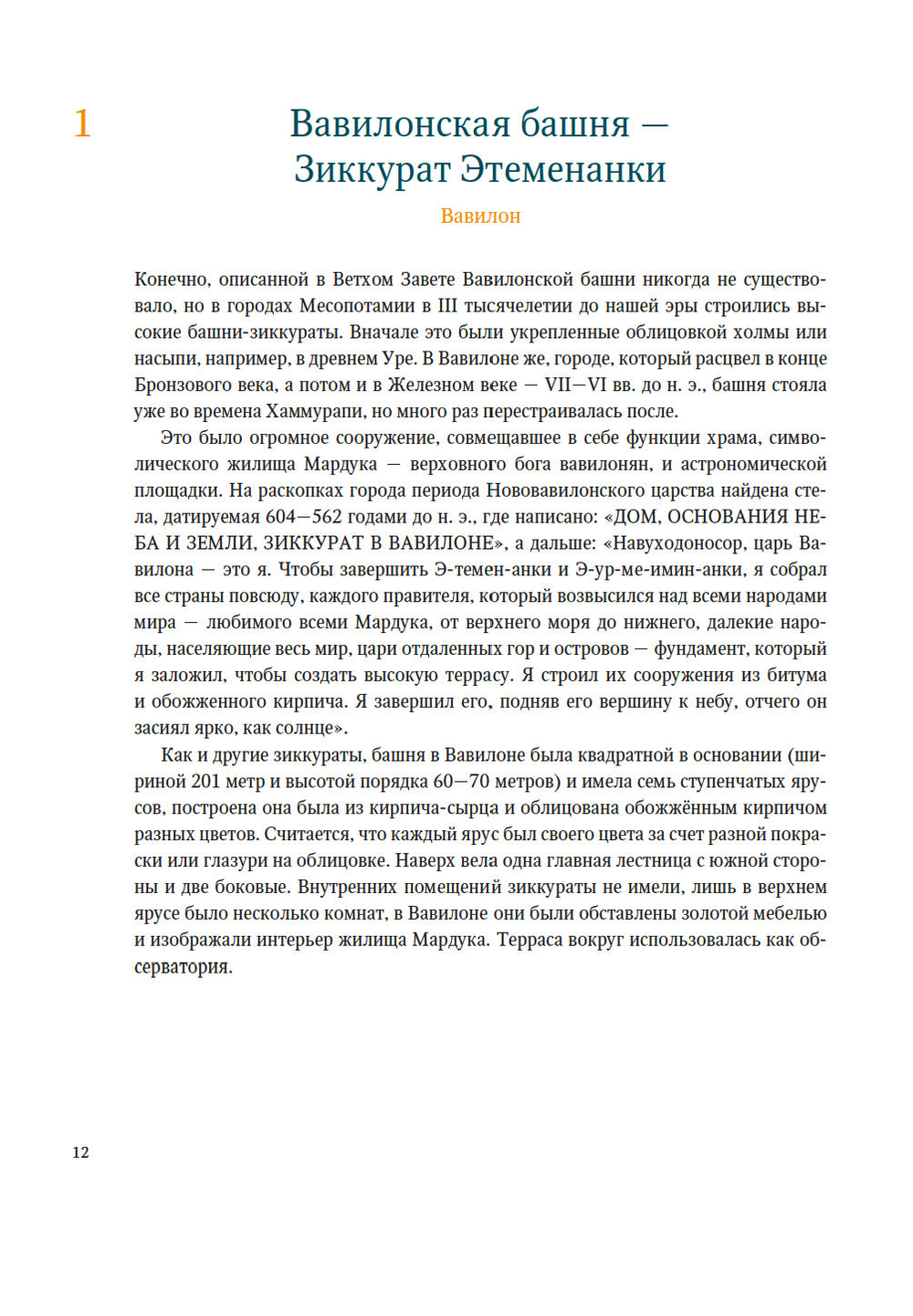 1

Вавилонская башня — Зиккурат Этеменанки

Вавилон

Конечно, описанной в Ветхом Завете Вавилонской башни никогда не существовало, но в городах Месопотамии в III тысячелетии до нашей эры строились высокие башни-зиккураты. Вначале это были укрепленные облицовкой холмы или насыпи, например, в древнем Уре. В Вавилоне же, городе, который расцвел в конце Бронзового века, а потом и в Железном веке — VII—VI вв. до н. э., башня стояла уже во времена Хаммурапи, но много раз перестраивалась после.

Это было огромное сооружение, совмещавшее в себе функции храма, символического жилища Мардука — верховного бога вавилонян, и астрономической площадки. На раскопках города периода Нововавилонского царства найдена стела, датируемая 604—562 годами до н. э., где написано: «ДОМ, ОСНОВАНИЯ НЕБА И ЗЕМЛИ, ЗИККУРАТ В ВАВИЛОНЕ», а дальше: «Навуходоносор, царь Вавилона — это я. Чтобы завершить Э-темен-анки и Э-ур-ме-имин-анки, я собрал все страны повсюду, каждого правителя, который возвысился над всеми народами мира — любимого всеми Мардука, от верхнего моря до нижнего, далекие народы, населяющие весь мир, цари отдаленных гор и островов — фундамент, который я заложил, чтобы создать высокую террасу. Я строил их сооружения из битума и обожженного кирпича. Я завершил его, подняв его вершину к небу, отчего он засиял ярко, как солнце».

Как и другие зиккураты, башня в Вавилоне была квадратной в основании (шириной 201 метр и высотой порядка 60—70 метров) и имела семь ступенчатых ярусов, построена она была из кирпича-сырца и облицована обожжённым кирпичом разных цветов. Считается, что каждый ярус был своего цвета за счет разной покраски или глазури на облицовке. Наверх вела одна главная лестница с южной стороны и две боковые. Внутренних помещений зиккураты не имели, лишь в верхнем ярусе было несколько комнат, в Вавилоне они были обставлены золотой мебелью и изображали интерьер жилища Мардука. Терраса вокруг использовалась как обсерватория.

12